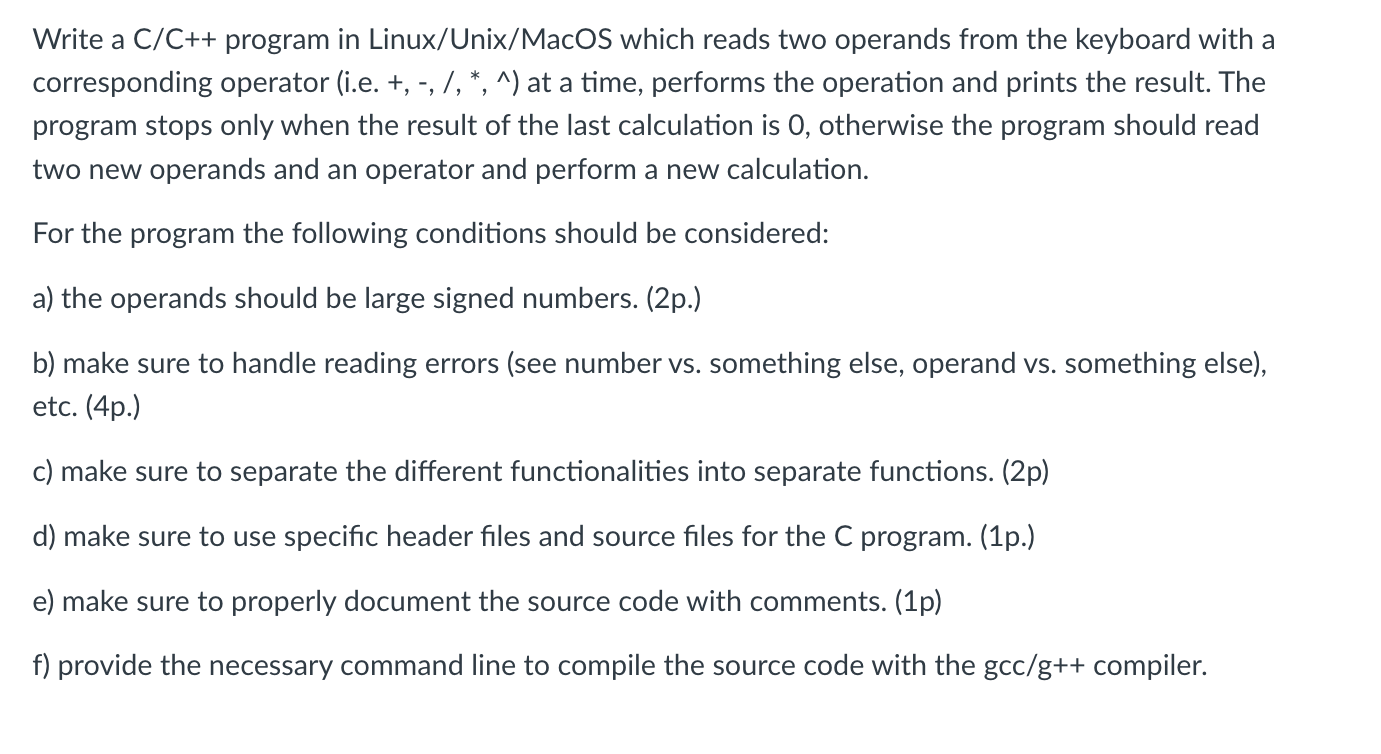 Write a C/C++ program in Linux/Unix/MacOS which reads two operands from the keyboard with a corresponding operator (i.e. +, -, /, *, ^) at a time, performs the operation and prints the result. The program stops only when the result of the last calculation is 0, otherwise the program should read two new operands and an operator and perform a new calculation.

For the program the following conditions should be considered:

a) the operands should be large signed numbers. (2p.)

b) make sure to handle reading errors (see number vs. something else, operand vs. something else), etc. (4p.)

c) make sure to separate the different functionalities into separate functions. (2p)

d) make sure to use specific header files and source files for the C program. (1p.)

e) make sure to properly document the source code with comments. (1p)

f) provide the necessary command line to compile the source code with the gcc/g++ compiler.